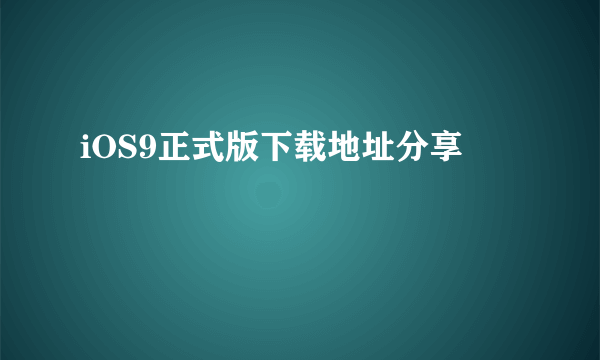 iOS9正式版下载地址分享